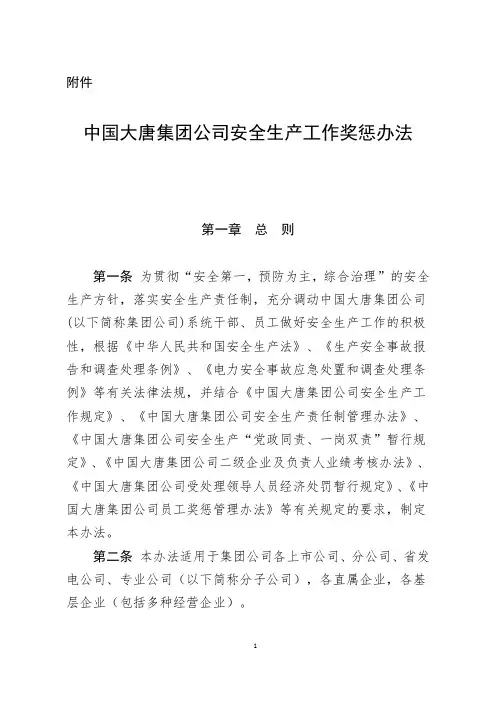 附件

中国大唐集团公司安全生产工作奖惩办法

第一章　总　则

第一条　为贯彻“安全第一，预防为主，综合治理”的安全生产方针，落实安全生产责任制，充分调动中国大唐集团公司(以下简称集团公司)系统干部、员工做好安全生产工作的积极性，根据《中华人民共和国安全生产法》、《生产安全事故报告和调查处理条例》、《电力安全事故应急处置和调查处理条例》等有关法律法规，并结合《中国大唐集团公司安全生产工作规定》、《中国大唐集团公司安全生产责任制管理办法》、《中国大唐集团公司安全生产“党政同责、一岗双责”暂行规定》、《中国大唐集团公司二级企业及负责人业绩考核办法》、《中国大唐集团公司受处理领导人员经济处罚暂行规定》、《中国大唐集团公司员工奖惩管理办法》等有关规定的要求，制定本办法。

第二条　本办法适用于集团公司各上市公司、分公司、省发电公司、专业公司（以下简称分子公司），各直属企业，各基层企业（包括多种经营企业）。

1